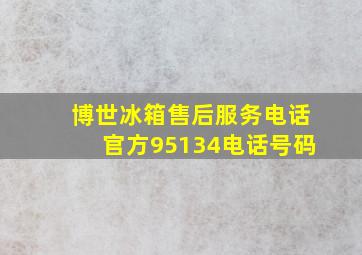 博世冰箱售后服务电话
官方95134电话号码